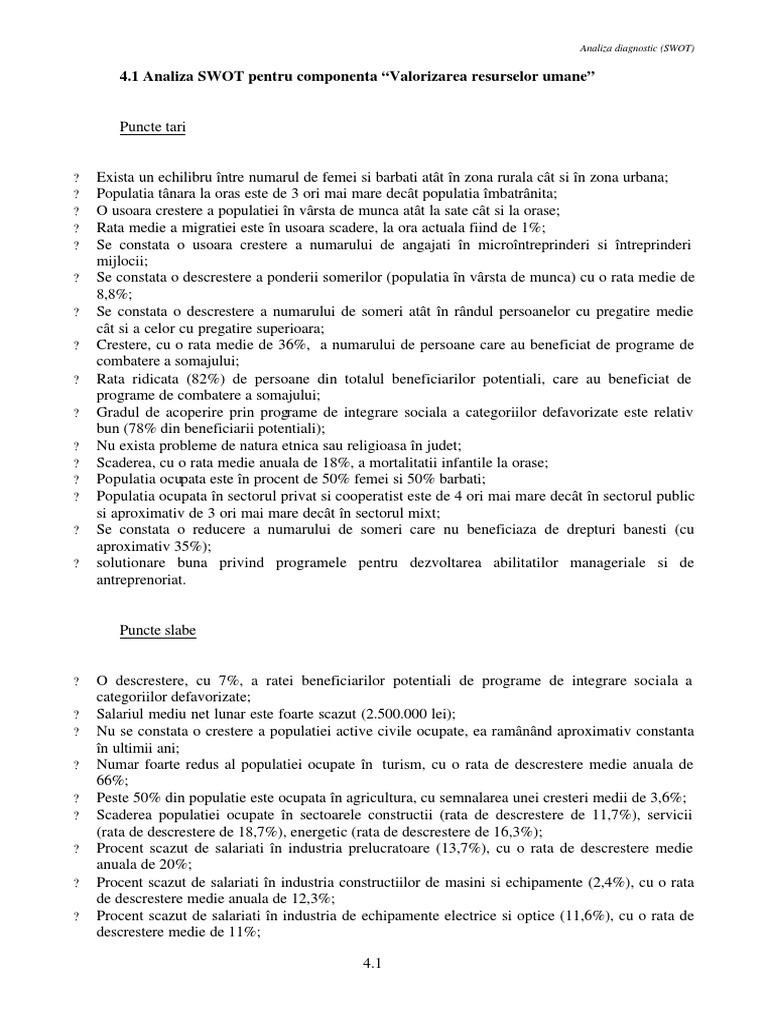 Analiza diagnostic (SWOT)

4.1 Analiza SWOT pentru componenta “Valorizarea resurselor umane”

Puncte tari

? Exista un echilibru între numarul de femei si barbati atât în zona rurala cât si în zona urbana;
? Populatia tânara la oras este de 3 ori mai mare decât populatia îmbatrânita;
? O usoara crestere a populatiei în vârsta de munca atât la sate cât si la orase;
? Rata medie a migratiei este în usoara scadere, la ora actuala fiind de 1%;
? Se constata o usoara crestere a numarului de angajati în microîntreprinderi si întreprinderi mijlocii;
? Se constata o descrestere a ponderii somerilor (populatia în vârsta de munca) cu o rata medie de 8,8%;
? Se constata o descrestere a numarului de someri atât în rândul persoanelor cu pregatire medie cât si a celor cu pregatire superioara;
? Crestere, cu o rata medie de 36%, a numarului de persoane care au beneficiat de programe de combatere a somajului;
? Rata ridicata (82%) de persoane din totalul beneficiarilor potentiali, care au beneficiat de programe de combatere a somajului;
? Gradul de acoperire prin programe de integrare sociala a categoriilor defavorizate este relativ bun (78% din beneficiarii potentiali);
? Nu exista probleme de natura etnica sau religioasa în judet;
? Scaderea, cu o rata medie anuala de 18%, a mortalitatii infantile la orase;
? Populatia ocupata este în procent de 50% femei si 50% barbati;
? Populatia ocupata în sectorul privat si cooperatist este de 4 ori mai mare decât în sectorul public si aproximativ de 3 ori mai mare decât în sectorul mixt;
? Se constata o reducere a numarului de someri care nu beneficiaza de drepturi banesti (cu aproximativ 35%);
? solutionare buna privind programele pentru dezvoltarea abilitatilor manageriale si de antreprenoriat.

Puncte slabe

? O descrestere, cu 7%, a ratei beneficiarilor potentiali de programe de integrare sociala a categoriilor defavorizate;
? Salariul mediu net lunar este foarte scazut (2.500.000 lei);
? Nu se constata o crestere a populatiei active civile ocupate, ea ramânând aproximativ constanta în ultimii ani;
? Numar foarte redus al populatiei ocupate în turism, cu o rata de descrestere medie anuala de 66%;
? Peste 50% din populatie este ocupata în agricultura, cu semnalarea unei cresteri medii de 3,6%;
? Scaderea populatiei ocupate în sectoarele constructii (rata de descrestere de 11,7%), servicii (rata de descrestere de 18,7%), energetic (rata de descrestere de 16,3%);
? Procent scazut de salariati în industria prelucratoare (13,7%), cu o rata de descrestere medie anuala de 20%;
? Procent scazut de salariati în industria constructiilor de masini si echipamente (2,4%), cu o rata de descrestere medie anuala de 12,3%;
? Procent scazut de salariati în industria de echipamente electrice si optice (11,6%), cu o rata de descrestere medie de 11%;

4.1